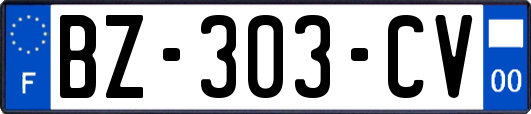 F

BZ-303-CV

00